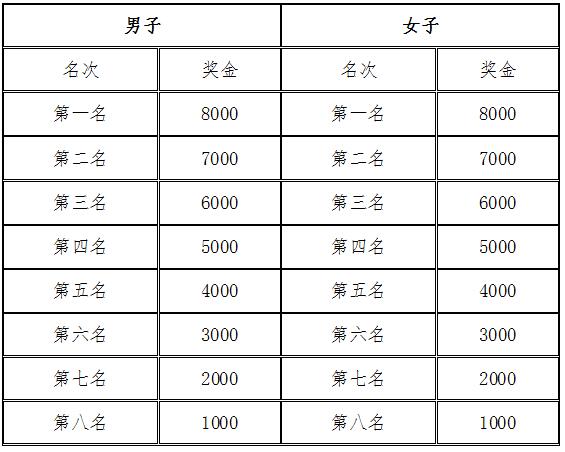 | 男子 | | 女子 | |
|---|---|---|---|
| 名次 | 奖金 | 名次 | 奖金 |
| 第一名 | 8000 | 第一名 | 8000 |
| 第二名 | 7000 | 第二名 | 7000 |
| 第三名 | 6000 | 第三名 | 6000 |
| 第四名 | 5000 | 第四名 | 5000 |
| 第五名 | 4000 | 第五名 | 4000 |
| 第六名 | 3000 | 第六名 | 3000 |
| 第七名 | 2000 | 第七名 | 2000 |
| 第八名 | 1000 | 第八名 | 1000 |